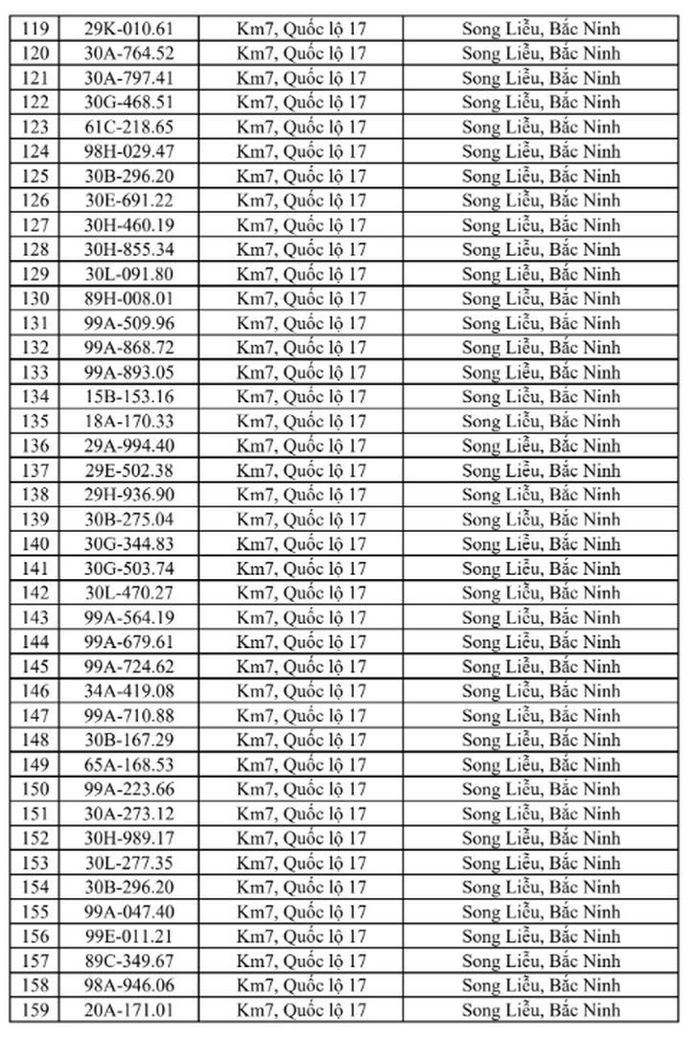 | 119 | 29K-010.61 | Km7, Quốc lộ 17 | Song Liễu, Bắc Ninh |
|---|---|---|---|
| 120 | 30A-764.52 | Km7, Quốc lộ 17 | Song Liễu, Bắc Ninh |
| 121 | 30A-797.41 | Km7, Quốc lộ 17 | Song Liễu, Bắc Ninh |
| 122 | 30G-468.51 | Km7, Quốc lộ 17 | Song Liễu, Bắc Ninh |
| 123 | 61C-218.65 | Km7, Quốc lộ 17 | Song Liễu, Bắc Ninh |
| 124 | 98H-029.47 | Km7, Quốc lộ 17 | Song Liễu, Bắc Ninh |
| 125 | 30B-296.20 | Km7, Quốc lộ 17 | Song Liễu, Bắc Ninh |
| 126 | 30E-691.22 | Km7, Quốc lộ 17 | Song Liễu, Bắc Ninh |
| 127 | 30H-460.19 | Km7, Quốc lộ 17 | Song Liễu, Bắc Ninh |
| 128 | 30H-855.34 | Km7, Quốc lộ 17 | Song Liễu, Bắc Ninh |
| 129 | 30L-091.80 | Km7, Quốc lộ 17 | Song Liễu, Bắc Ninh |
| 130 | 89H-008.01 | Km7, Quốc lộ 17 | Song Liễu, Bắc Ninh |
| 131 | 99A-509.96 | Km7, Quốc lộ 17 | Song Liễu, Bắc Ninh |
| 132 | 99A-868.72 | Km7, Quốc lộ 17 | Song Liễu, Bắc Ninh |
| 133 | 99A-893.05 | Km7, Quốc lộ 17 | Song Liễu, Bắc Ninh |
| 134 | 15B-153.16 | Km7, Quốc lộ 17 | Song Liễu, Bắc Ninh |
| 135 | 18A-170.33 | Km7, Quốc lộ 17 | Song Liễu, Bắc Ninh |
| 136 | 29A-994.40 | Km7, Quốc lộ 17 | Song Liễu, Bắc Ninh |
| 137 | 29E-502.38 | Km7, Quốc lộ 17 | Song Liễu, Bắc Ninh |
| 138 | 29H-936.90 | Km7, Quốc lộ 17 | Song Liễu, Bắc Ninh |
| 139 | 30B-275.04 | Km7, Quốc lộ 17 | Song Liễu, Bắc Ninh |
| 140 | 30G-344.83 | Km7, Quốc lộ 17 | Song Liễu, Bắc Ninh |
| 141 | 30G-503.74 | Km7, Quốc lộ 17 | Song Liễu, Bắc Ninh |
| 142 | 30L-470.27 | Km7, Quốc lộ 17 | Song Liễu, Bắc Ninh |
| 143 | 99A-564.19 | Km7, Quốc lộ 17 | Song Liễu, Bắc Ninh |
| 144 | 99A-679.61 | Km7, Quốc lộ 17 | Song Liễu, Bắc Ninh |
| 145 | 99A-724.62 | Km7, Quốc lộ 17 | Song Liễu, Bắc Ninh |
| 146 | 34A-419.08 | Km7, Quốc lộ 17 | Song Liễu, Bắc Ninh |
| 147 | 99A-710.88 | Km7, Quốc lộ 17 | Song Liễu, Bắc Ninh |
| 148 | 30B-167.29 | Km7, Quốc lộ 17 | Song Liễu, Bắc Ninh |
| 149 | 65A-168.53 | Km7, Quốc lộ 17 | Song Liễu, Bắc Ninh |
| 150 | 99A-223.66 | Km7, Quốc lộ 17 | Song Liễu, Bắc Ninh |
| 151 | 30A-273.12 | Km7, Quốc lộ 17 | Song Liễu, Bắc Ninh |
| 152 | 30H-989.17 | Km7, Quốc lộ 17 | Song Liễu, Bắc Ninh |
| 153 | 30L-277.35 | Km7, Quốc lộ 17 | Song Liễu, Bắc Ninh |
| 154 | 30B-296.20 | Km7, Quốc lộ 17 | Song Liễu, Bắc Ninh |
| 155 | 99A-047.40 | Km7, Quốc lộ 17 | Song Liễu, Bắc Ninh |
| 156 | 99E-011.21 | Km7, Quốc lộ 17 | Song Liễu, Bắc Ninh |
| 157 | 89C-349.67 | Km7, Quốc lộ 17 | Song Liễu, Bắc Ninh |
| 158 | 98A-946.06 | Km7, Quốc lộ 17 | Song Liễu, Bắc Ninh |
| 159 | 20A-171.01 | Km7, Quốc lộ 17 | Song Liễu, Bắc Ninh |